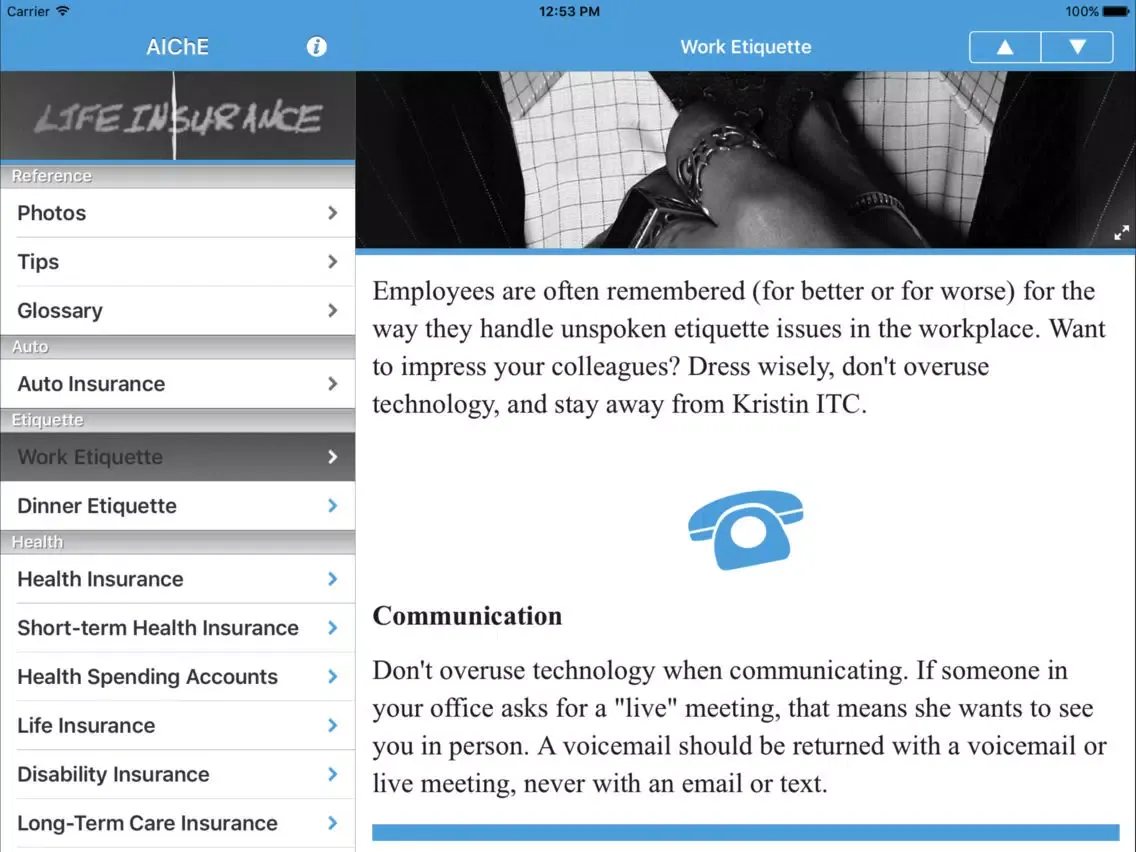 Carrier
12:53 PM
100%

AIChE

Work Etiquette

LIFE INSURANCE

Reference
Photos
Tips
Glossary
Auto
Auto Insurance
Etiquette
Work Etiquette
Dinner Etiquette
Health
Health Insurance
Short-term Health Insurance
Health Spending Accounts
Life Insurance
Disability Insurance
Long-Term Care Insurance

Employees are often remembered (for better or for worse) for the way they handle unspoken etiquette issues in the workplace. Want to impress your colleagues? Dress wisely, don't overuse technology, and stay away from Kristin ITC.

Communication

Don't overuse technology when communicating. If someone in your office asks for a "live" meeting, that means she wants to see you in person. A voicemail should be returned with a voicemail or live meeting, never with an email or text.